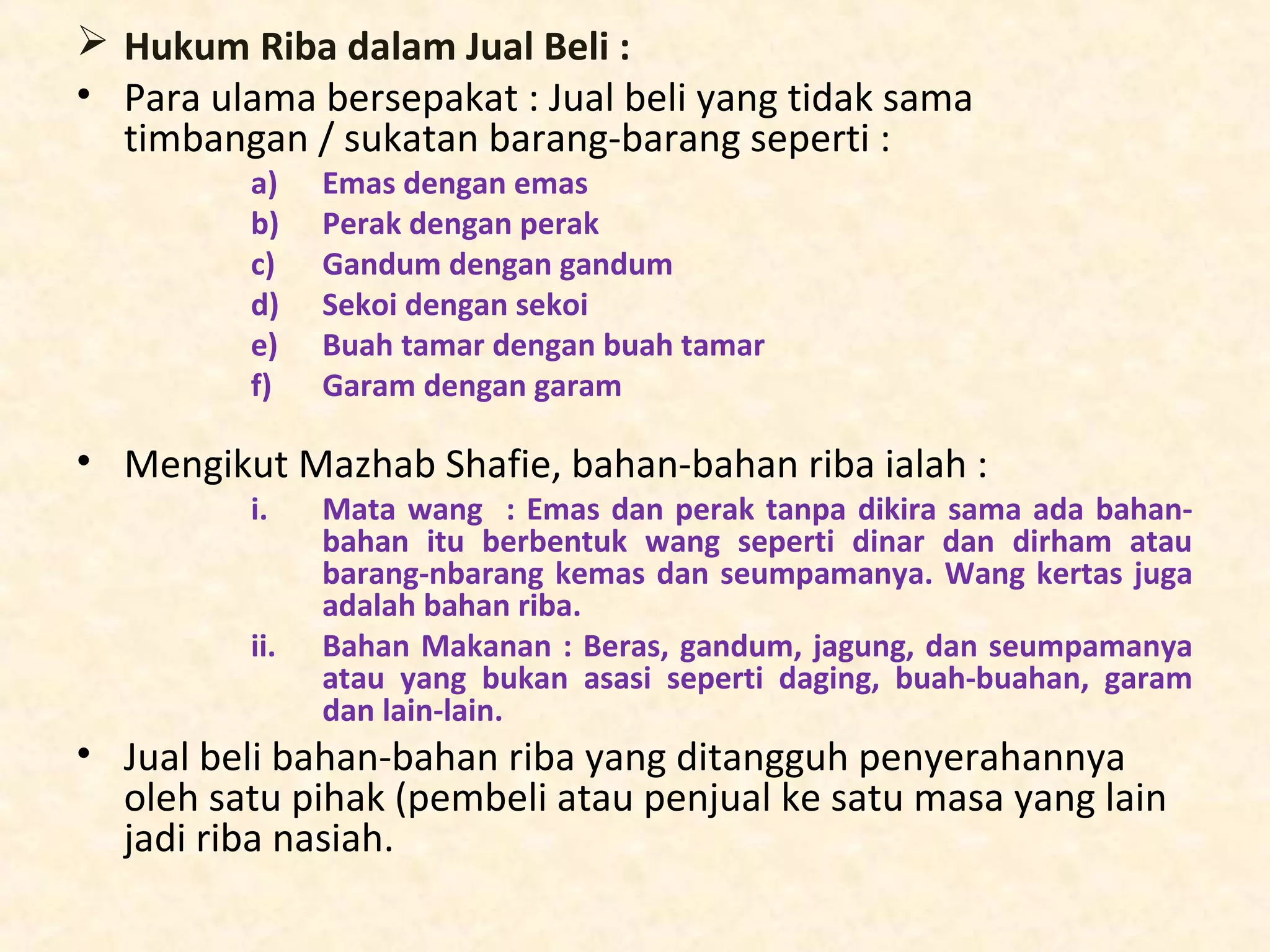 ➢ Hukum Riba dalam Jual Beli :

• Para ulama bersepakat : Jual beli yang tidak sama timbangan / sukatan barang-barang seperti :

a) Emas dengan emas
b) Perak dengan perak
c) Gandum dengan gandum
d) Sekoi dengan sekoi
e) Buah tamar dengan buah tamar
f) Garam dengan garam

• Mengikut Mazhab Shafie, bahan-bahan riba ialah :

i. Mata wang : Emas dan perak tanpa dikira sama ada bahan-bahan itu berbentuk wang seperti dinar dan dirham atau barang-nbarang kemas dan seumpamanya. Wang kertas juga adalah bahan riba.

ii. Bahan Makanan : Beras, gandum, jagung, dan seumpamanya atau yang bukan asasi seperti daging, buah-buahan, garam dan lain-lain.

• Jual beli bahan-bahan riba yang ditangguh penyerahannya oleh satu pihak (pembeli atau penjual ke satu masa yang lain jadi riba nasiah.